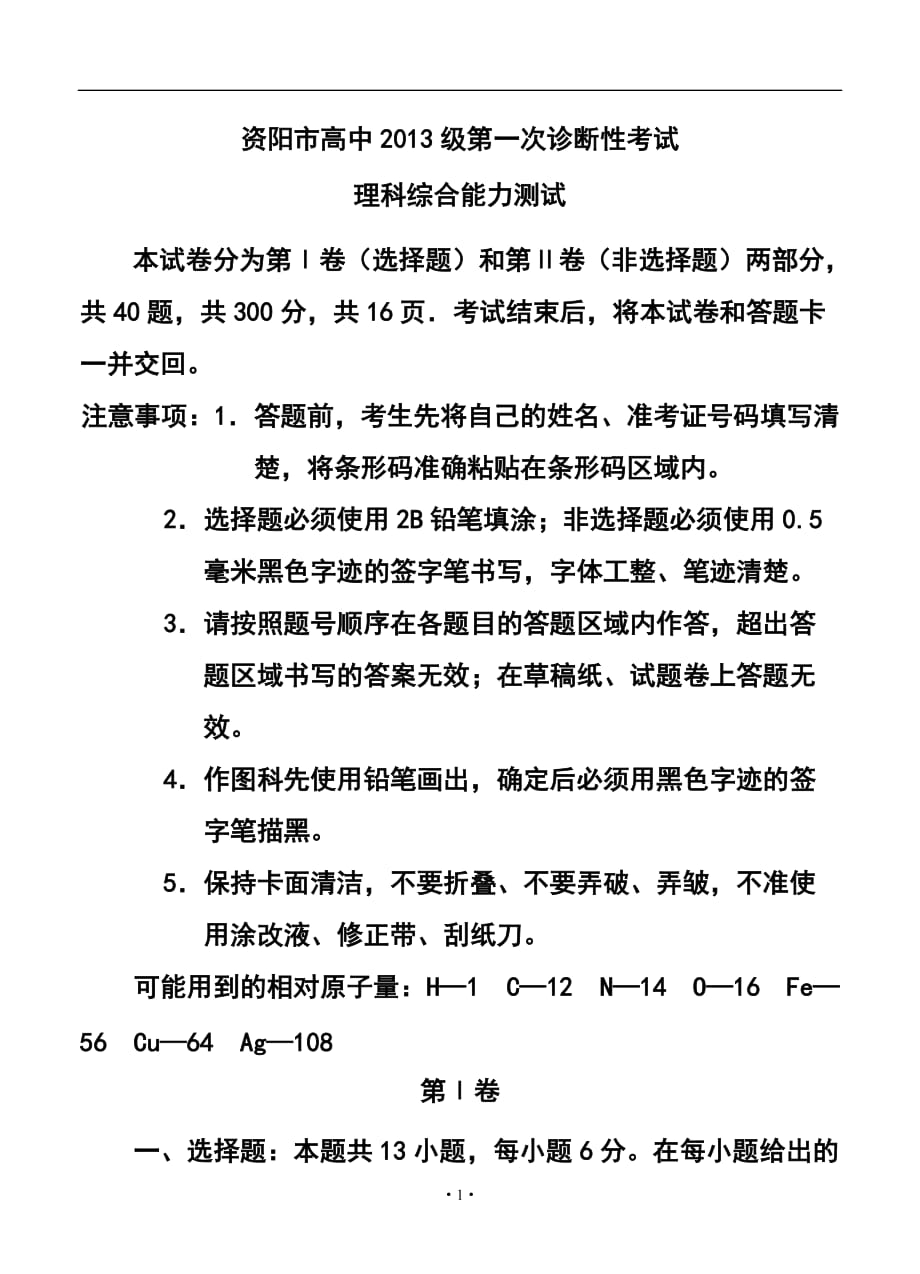 资阳市高中2013级第一次诊断性考试

理科综合能力测试

本试卷分为第Ⅰ卷（选择题）和第Ⅱ卷（非选择题）两部分，共40题，共300分，共16页．考试结束后，将本试卷和答题卡一并交回。

注意事项：1．答题前，考生先将自己的姓名、准考证号码填写清楚，将条形码准确粘贴在条形码区域内。

2．选择题必须使用2B铅笔填涂；非选择题必须使用0.5毫米黑色字迹的签字笔书写，字体工整、笔迹清楚。

3．请按照题号顺序在各题目的答题区域内作答，超出答题区域书写的答案无效；在草稿纸、试题卷上答题无效。

4．作图科先使用铅笔画出，确定后必须用黑色字迹的签字笔描黑。

5．保持卡面清洁，不要折叠、不要弄破、弄皱，不准使用涂改液、修正带、刮纸刀。

可能用到的相对原子量：H—1 C—12 N—14 O—16 Fe—56 Cu—64 Ag—108

第Ⅰ卷

一、选择题：本题共13小题，每小题6分。在每小题给出的

·1·